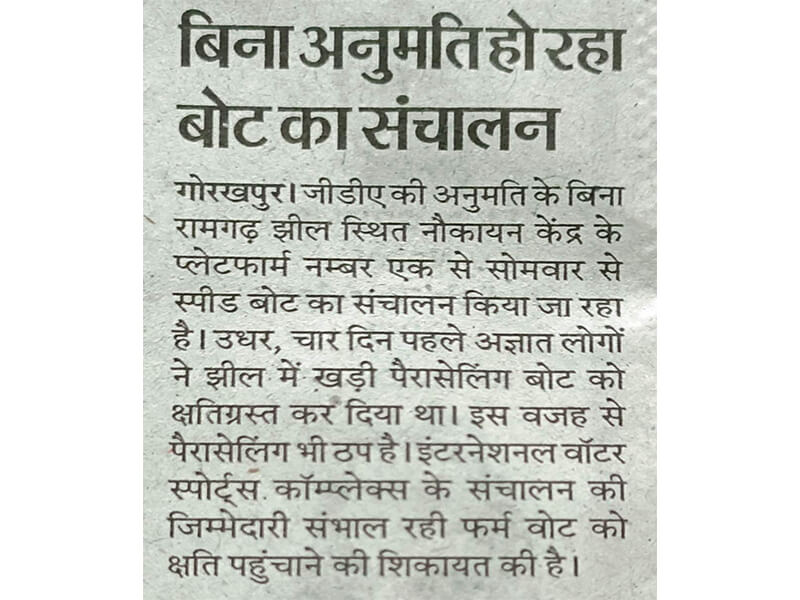 बिना अनुमति हो रहा बोट का संचालन

गोरखपुर। जीडीए की अनुमति के बिना रामगढ़ झील स्थित नौकायन केंद्र के प्लेटफार्म नम्बर एक से सोमवार से स्पीड बोट का संचालन किया जा रहा है। उधर, चार दिन पहले अज्ञात लोगों ने झील में खड़ी पैरासेलिंग बोट को क्षतिग्रस्त कर दिया था। इस वजह से पैरासेलिंग भी ठप है। इंटरनेशनल वॉटर स्पोर्ट्स कॉम्प्लेक्स के संचालन की जिम्मेदारी संभाल रही फर्म वोट को क्षति पहुंचाने की शिकायत की है।